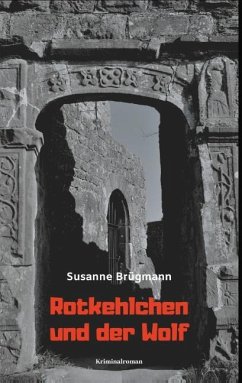 Susanne Brügmann

Rotkehlchen und der Wolf

Kriminalroman